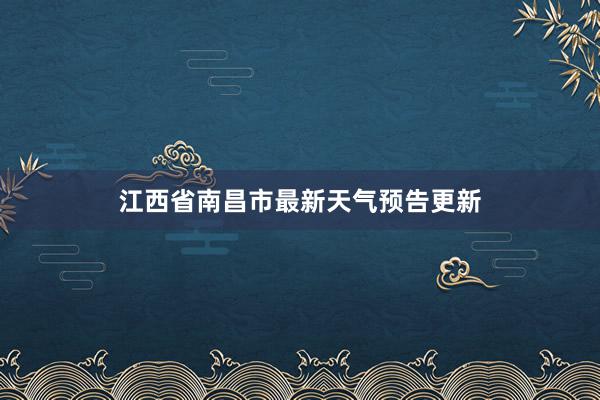 江西省南昌市最新天气预告更新